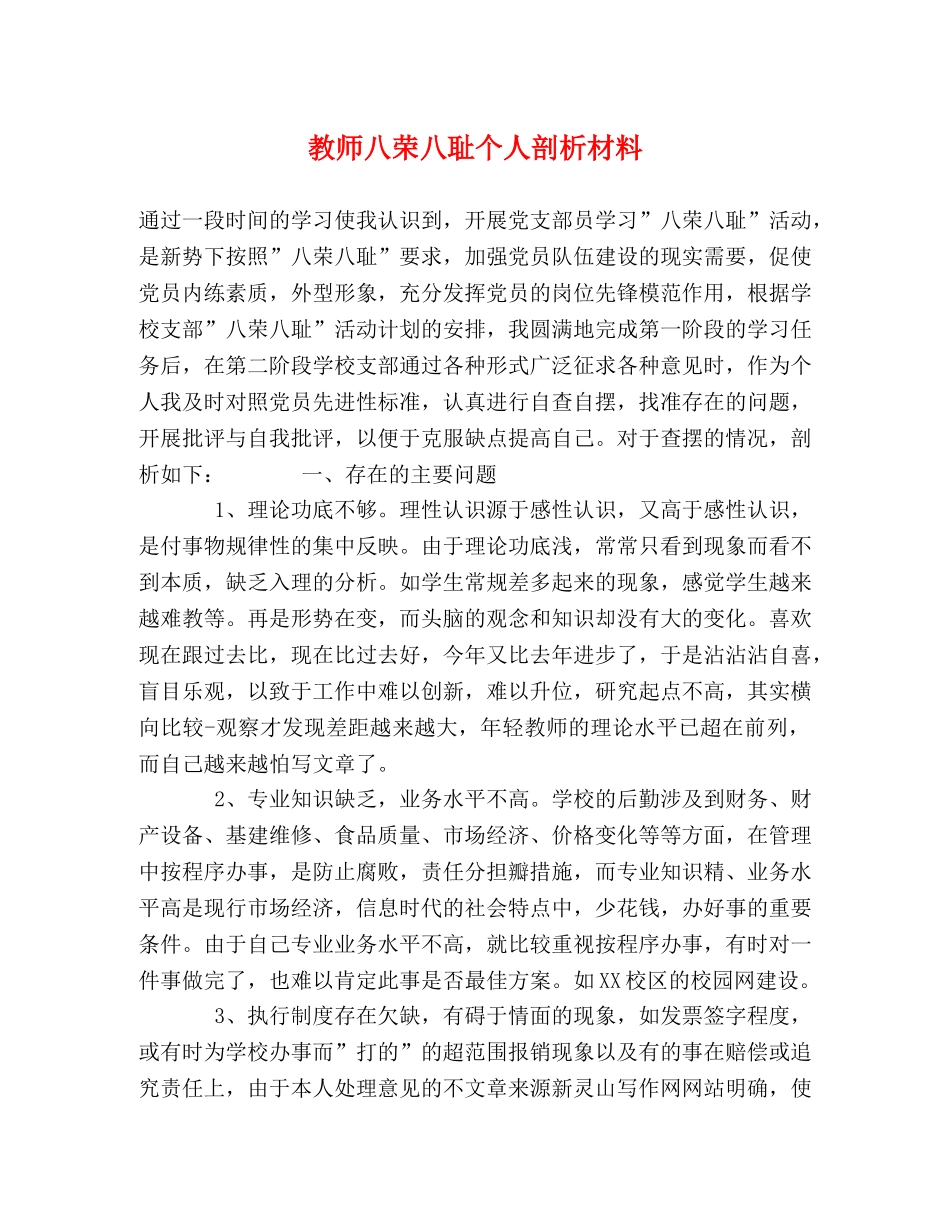 教师八荣八耻个人剖析材料

通过一段时间的学习使我认识到，开展党支部员学习”八荣八耻”活动，是新势下按照”八荣八耻”要求，加强党员队伍建设的现实需要，促使党员内练素质，外型形象，充分发挥党员的岗位先锋模范作用，根据学校支部”八荣八耻”活动计划的安排，我圆满地完成第一阶段的学习任务后，在第二阶段学校支部通过各种形式广泛征求各种意见时，作为个人我及时对照党员先进性标准，认真进行自查自摆，找准存在的问题，开展批评与自我批评，以便于克服缺点提高自己。对于查摆的情况，剖析如下： 一、存在的主要问题

1、理论功底不够。理性认识源于感性认识，又高于感性认识，是付事物规律性的集中反映。由于理论功底浅，常常只看到现象而看不到本质，缺乏入理的分析。如学生常规差多起来的现象，感觉学生越来越难教等。再是形势在变，而头脑的观念和知识却没有大的变化。喜欢现在跟过去比，现在比过去好，今年又比去年进步了，于是沾沾沾自喜，盲目乐观，以致于工作中难以创新，难以升位，研究起点不高，其实横向比较-观察才发现差距越来越大，年轻教师的理论水平已超在前列，而自己越来越怕写文章了。

2、专业知识缺乏，业务水平不高。学校的后勤涉及到财务、财产设备、基建维修、食品质量、市场经济、价格变化等等方面，在管理中按程序办事，是防止腐败，责任分担瓣措施，而专业知识精、业务水平高是现行市场经济，信息时代的社会特点中，少花钱，办好事的重要条件。由于自己专业业务水平不高，就比较重视按程序办事，有时对一件事做完了，也难以肯定此事是否最佳方案。如XX校区的校园网建设。

3、执行制度存在欠缺，有碍于情面的现象，如发票签字程度，或有时为学校办事而”打的”的超范围报销现象以及有的事在赔偿或追究责任上，由于本人处理意见的不文章来源新灵山写作网网站明确，使